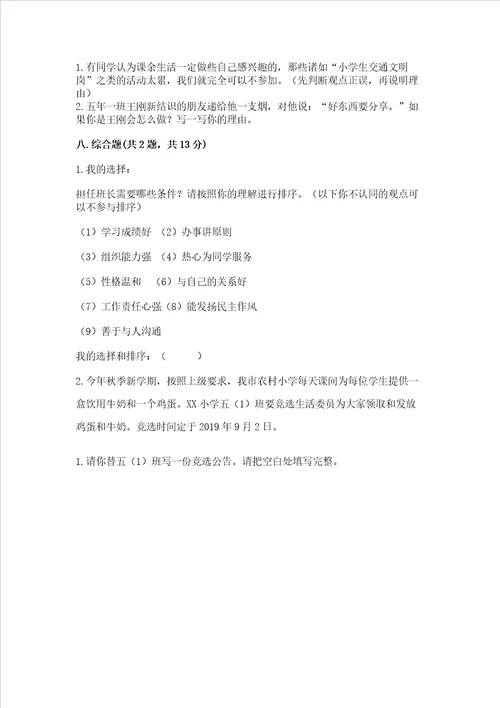 1.有同学认为课余生活一定做些自己感兴趣的，那些诸如“小学生交通文明岗”之类的活动太累，我们就完全可以不参加。（先判断观点正误，再说明理由）
2.五年一班王刚新结识的朋友递给他一支烟，对他说：“好东西要分享。”如果你是王刚会怎么做？写一写你的理由。

八.综合题(共2题，共13分)

1.我的选择：

担任班长需要哪些条件？请按照你的理解进行排序。（以下你不认同的观点可以不参与排序）

（1）学习成绩好 （2）办事讲原则

（3）组织能力强 （4）热心为同学服务

（5）性格温和 （6）与自己的关系好

（7）工作责任心强（8）能发扬民主作风

（9）善于与人沟通

我的选择和排序：（ ）

2.今年秋季新学期，按照上级要求，我市农村小学每天课间为每位学生提供一盒饮用牛奶和一个鸡蛋。XX小学五（1）班要竞选生活委员为大家领取和发放鸡蛋和牛奶。竞选时间定于2019年9月2日。

1.请你替五（1）班写一份竞选公告。请把空白处填写完整。